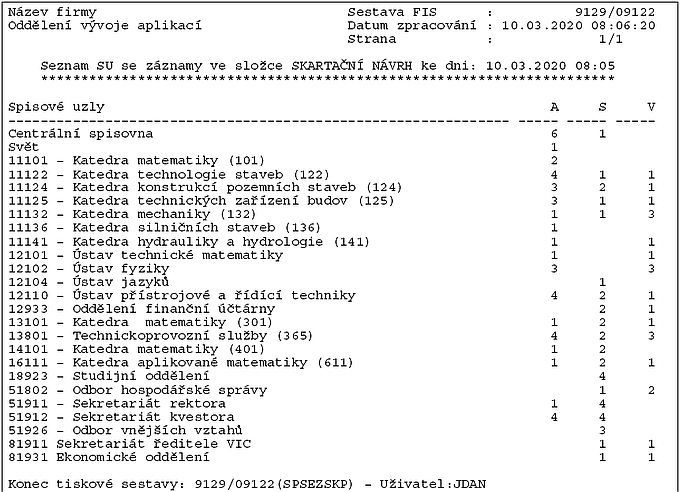 Název firmy
Oddělení vývoje aplikací

Sestava FIS : 9129/09122
Datum zpracování : 10.03.2020 08:06:20
Strana : 1/1

Seznam SU se záznamy ve složce SKARTAČNÍ NÁVRH ke dni: 10.03.2020 08:05
************************************************************************

| Spisové uzly | A | S | V |
|---|---|---|---|
| Centrální spisovna | 6 | 1 | |
| Svět | 1 | | |
| 11101 - Katedra matematiky (101) | 2 | | |
| 11122 - Katedra technologie staveb (122) | 4 | 1 | 1 |
| 11124 - Katedra konstrukcí pozemních staveb (124) | 3 | 2 | 1 |
| 11125 - Katedra technických zařízení budov (125) | 3 | 1 | 1 |
| 11132 - Katedra mechaniky (132) | 1 | 1 | 3 |
| 11136 - Katedra silničních staveb (136) | 1 | | |
| 11141 - Katedra hydrauliky a hydrologie (141) | 1 | | 1 |
| 12101 - Ústav technické matematiky | 1 | | 1 |
| 12102 - Ústav fyziky | 3 | | 3 |
| 12104 - Ústav jazyků | | 1 | |
| 12110 - Ústav přístrojové a řídící techniky | 4 | 2 | 1 |
| 12933 - Oddělení finanční účtárny | | 2 | 1 |
| 13101 - Katedra matematiky (301) | 1 | 2 | 1 |
| 13801 - Technickoprovozní služby (365) | 4 | 2 | 3 |
| 14101 - Katedra matematiky (401) | 1 | 2 | |
| 16111 - Katedra aplikované matematiky (611) | 1 | 2 | 1 |
| 18923 - Studijní oddělení | | 4 | |
| 51802 - Odbor hospodářské správy | | 1 | 2 |
| 51911 - Sekretariát rektora | 1 | 4 | |
| 51912 - Sekretariát kvestora | 4 | 4 | |
| 51926 - Odbor vnějších vztahů | | 3 | |
| 81911 Sekretariát ředitele VIC | | 1 | 1 |
| 81931 Ekonomické oddělení | | 1 | 1 |

Konec tiskové sestavy: 9129/09122(SPSEZSKP) - Uživatel:JDAN